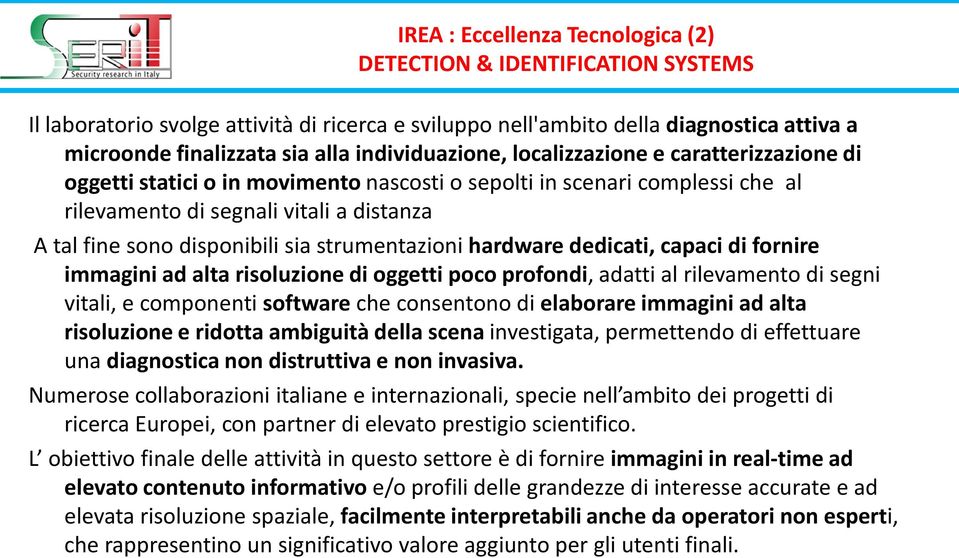 SERIT
Security research in Italy

IREA : Eccellenza Tecnologica (2)
DETECTION & IDENTIFICATION SYSTEMS

Il laboratorio svolge attività di ricerca e sviluppo nell'ambito della diagnostica attiva a microonde finalizzata sia alla individuazione, localizzazione e caratterizzazione di oggetti statici o in movimento nascosti o sepolti in scenari complessi che al rilevamento di segnali vitali a distanza

A tal fine sono disponibili sia strumentazioni hardware dedicati, capaci di fornire immagini ad alta risoluzione di oggetti poco profondi, adatti al rilevamento di segni vitali, e componenti software che consentono di elaborare immagini ad alta risoluzione e ridotta ambiguità della scena investigata, permettendo di effettuare una diagnostica non distruttiva e non invasiva.

Numerose collaborazioni italiane e internazionali, specie nell’ambito dei progetti di ricerca Europei, con partner di elevato prestigio scientifico.

L’ obiettivo finale delle attività in questo settore è di fornire immagini in real-time ad elevato contenuto informativo e/o profili delle grandezze di interesse accurate e ad elevata risoluzione spaziale, facilmente interpretabili anche da operatori non esperti, che rappresentino un significativo valore aggiunto per gli utenti finali.